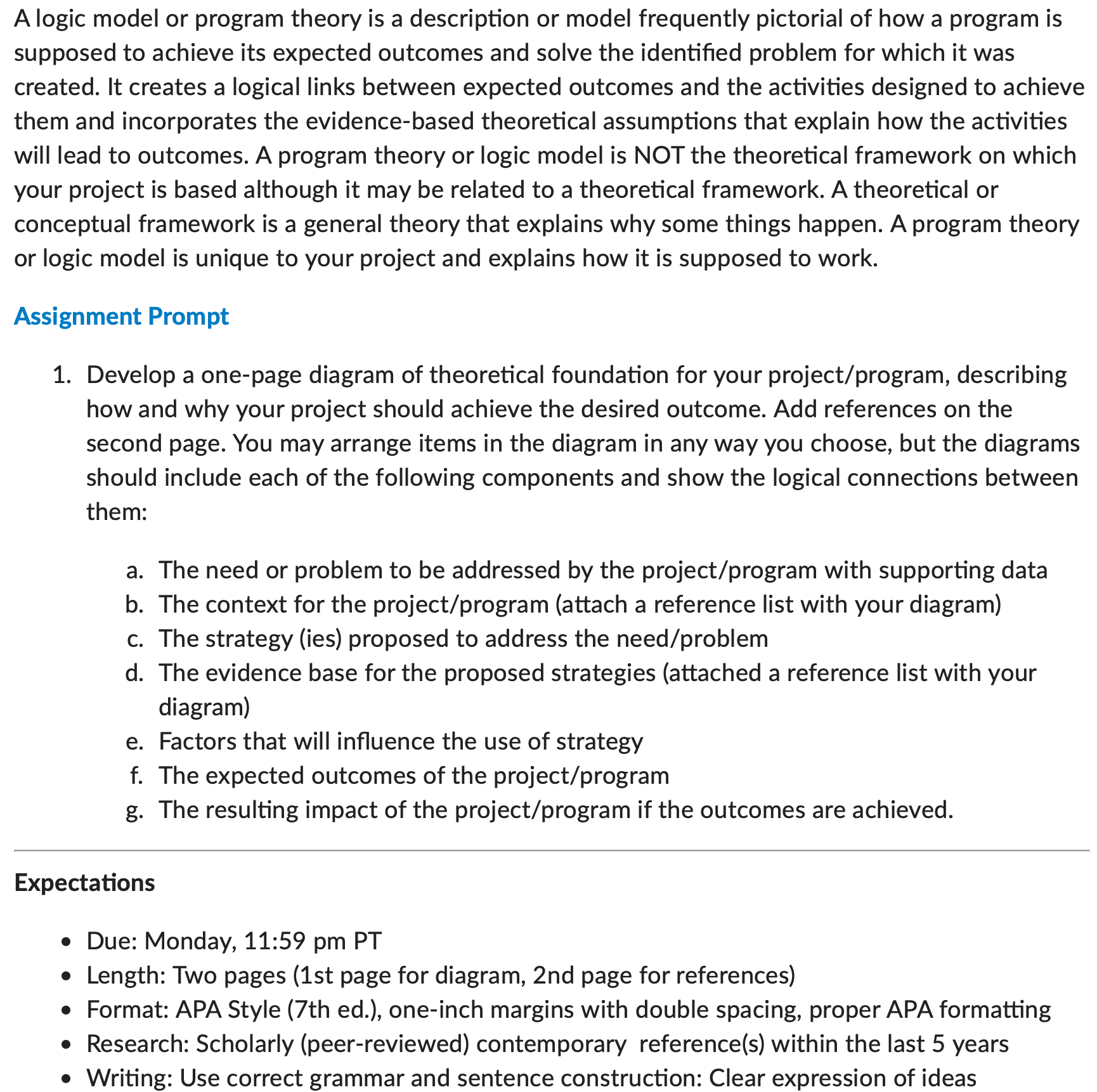 A logic model or program theory is a description or model frequently pictorial of how a program is supposed to achieve its expected outcomes and solve the identified problem for which it was created. It creates a logical links between expected outcomes and the activities designed to achieve them and incorporates the evidence-based theoretical assumptions that explain how the activities will lead to outcomes. A program theory or logic model is NOT the theoretical framework on which your project is based although it may be related to a theoretical framework. A theoretical or conceptual framework is a general theory that explains why some things happen. A program theory or logic model is unique to your project and explains how it is supposed to work.

Assignment Prompt

1. Develop a one-page diagram of theoretical foundation for your project/program, describing how and why your project should achieve the desired outcome. Add references on the second page. You may arrange items in the diagram in any way you choose, but the diagrams should include each of the following components and show the logical connections between them:

a. The need or problem to be addressed by the project/program with supporting data
b. The context for the project/program (attach a reference list with your diagram)
c. The strategy (ies) proposed to address the need/problem
d. The evidence base for the proposed strategies (attached a reference list with your diagram)
e. Factors that will influence the use of strategy
f. The expected outcomes of the project/program
g. The resulting impact of the project/program if the outcomes are achieved.

Expectations

• Due: Monday, 11:59 pm PT
• Length: Two pages (1st page for diagram, 2nd page for references)
• Format: APA Style (7th ed.), one-inch margins with double spacing, proper APA formatting
• Research: Scholarly (peer-reviewed) contemporary reference(s) within the last 5 years
• Writing: Use correct grammar and sentence construction: Clear expression of ideas